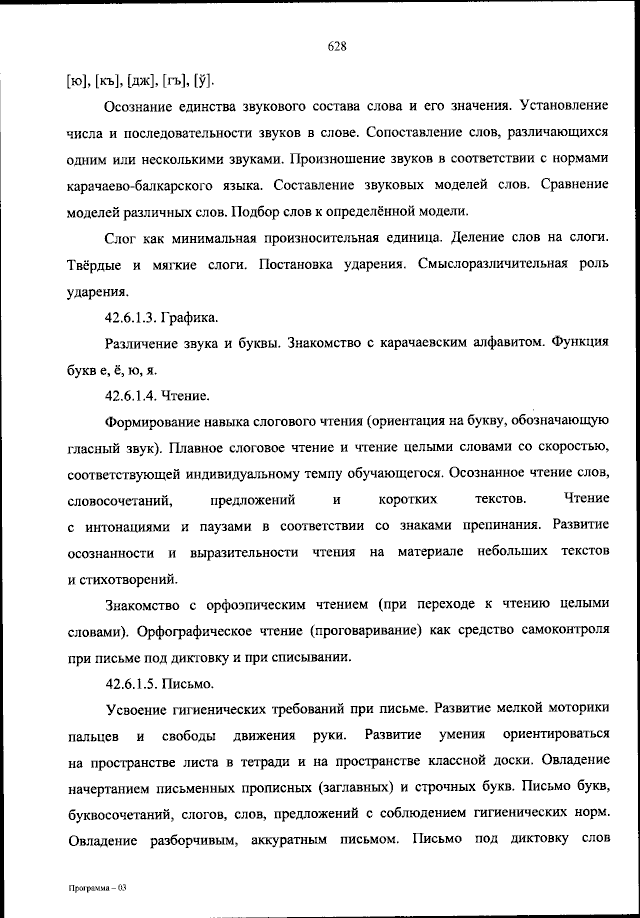 628

[ю], [къ], [дж], [гъ], [ў].

Осознание единства звукового состава слова и его значения. Установление числа и последовательности звуков в слове. Сопоставление слов, различающихся одним или несколькими звуками. Произношение звуков в соответствии с нормами карачаево-балкарского языка. Составление звуковых моделей слов. Сравнение моделей различных слов. Подбор слов к определённой модели.

Слог как минимальная произносительная единица. Деление слов на слоги. Твёрдые и мягкие слоги. Постановка ударения. Смыслоразличительная роль ударения.

42.6.1.3. Графика.

Различение звука и буквы. Знакомство с карачаевским алфавитом. Функция букв е, ё, ю, я.

42.6.1.4. Чтение.

Формирование навыка слогового чтения (ориентация на букву, обозначающую гласный звук). Плавное слоговое чтение и чтение целыми словами со скоростью, соответствующей индивидуальному темпу обучающегося. Осознанное чтение слов, словосочетаний, предложений и коротких текстов. Чтение с интонациями и паузами в соответствии со знаками препинания. Развитие осознанности и выразительности чтения на материале небольших текстов и стихотворений.

Знакомство с орфоэпическим чтением (при переходе к чтению целыми словами). Орфографическое чтение (проговаривание) как средство самоконтроля при письме под диктовку и при списывании.

42.6.1.5. Письмо.

Усвоение гигиенических требований при письме. Развитие мелкой моторики пальцев и свободы движения руки. Развитие умения ориентироваться на пространстве листа в тетради и на пространстве классной доски. Овладение начертанием письменных прописных (заглавных) и строчных букв. Письмо букв, буквосочетаний, слогов, слов, предложений с соблюдением гигиенических норм. Овладение разборчивым, аккуратным письмом. Письмо под диктовку слов

Программа – 03